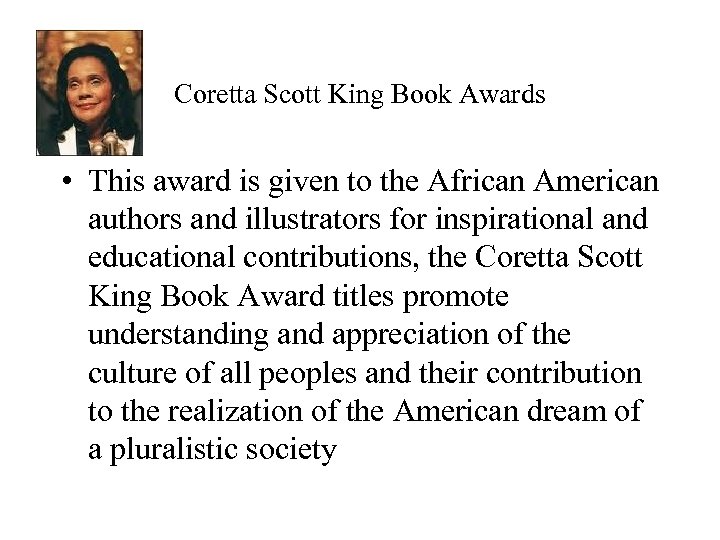 Coretta Scott King Book Awards

• This award is given to the African American authors and illustrators for inspirational and educational contributions, the Coretta Scott King Book Award titles promote understanding and appreciation of the culture of all peoples and their contribution to the realization of the American dream of a pluralistic society